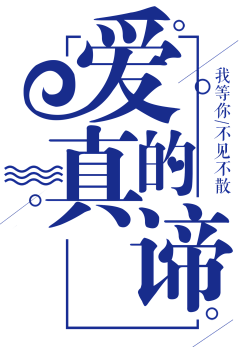 爱真的谛

我等你/不见不散